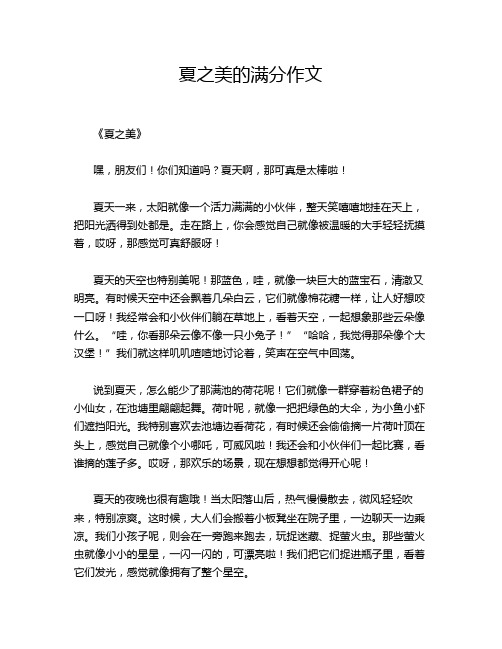 夏之美的满分作文

《夏之美》

嘿，朋友们！你们知道吗？夏天啊，那可真是太棒啦！

夏天一来，太阳就像一个活力满满的小伙伴，整天笑嘻嘻地挂在天上，把阳光洒得到处都是。走在路上，你会感觉自己就像被温暖的大手轻轻抚摸着，哎呀，那感觉可真舒服呀！

夏天的天空也特别美呢！那蓝色，哇，就像一块巨大的蓝宝石，清澈又明亮。有时候天空中还会飘着几朵白云，它们就像棉花糖一样，让人好想咬一口呀！我经常会和小伙伴们躺在草地上，看着天空，一起想象那些云朵像什么。“哇，你看那朵云像不像一只小兔子！”“哈哈，我觉得那朵像个大汉堡！”我们就这样叽叽喳喳地讨论着，笑声在空气中回荡。

说到夏天，怎么能少了那满池的荷花呢！它们就像一群穿着粉色裙子的小仙女，在池塘里翩翩起舞。荷叶呢，就像一把把绿色的大伞，为小鱼小虾们遮挡阳光。我特别喜欢去池塘边看荷花，有时候还会偷偷摘一片荷叶顶在头上，感觉自己就像个小哪吒，可威风啦！我还会和小伙伴们一起比赛，看谁摘的莲子多。哎呀，那欢乐的场景，现在想想都觉得开心呢！

夏天的夜晚也很有趣哦！当太阳落山后，热气慢慢散去，微风轻轻吹来，特别凉爽。这时候，大人们会搬着小板凳坐在院子里，一边聊天一边乘凉。我们小孩子呢，则会在一旁跑来跑去，玩捉迷藏、捉萤火虫。那些萤火虫就像小小的星星，一闪一闪的，可漂亮啦！我们把它们捉进瓶子里，看着它们发光，感觉就像拥有了整个星空。